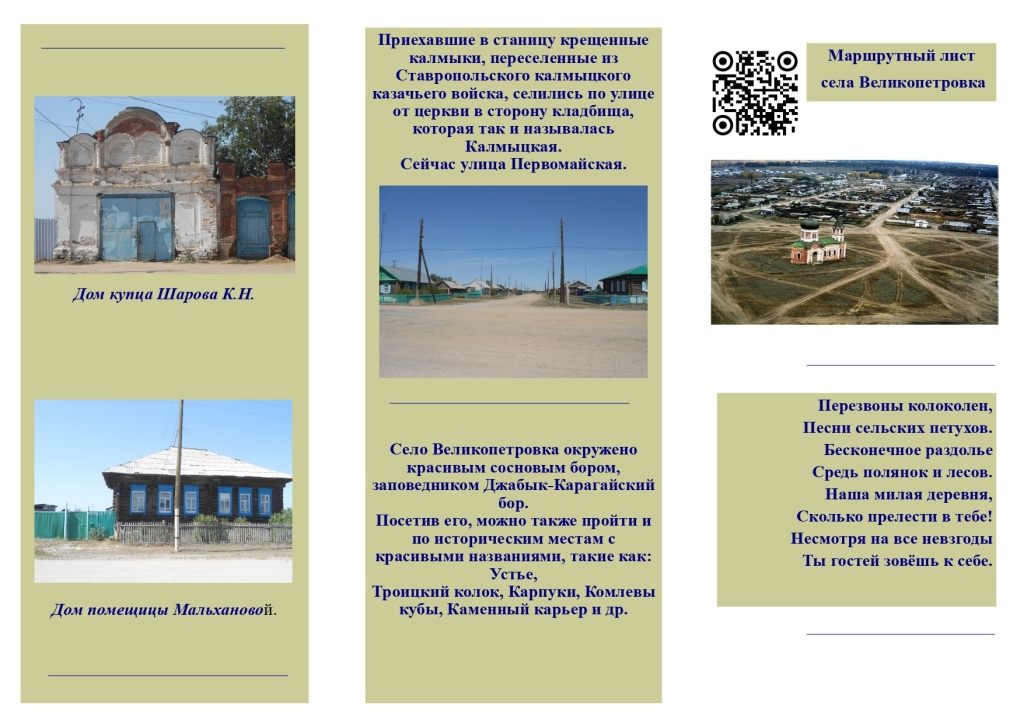 Дом купца Шарова К.Н.

Дом помещицы Мальхановой.

Приехавшие в станицу крещенные калмыки, переселенные из Ставропольского калмыцкого казачьего войска, селились по улице от церкви в сторону кладбища, которая так и называлась Калмыцкая.
Сейчас улица Первомайская.

Село Великопетровка окружено красивым сосновым бором, заповедником Джабык-Карагайский бор.
Посетив его, можно также пройти и по историческим местам с красивыми названиями, такие как: Устье,
Троицкий колок, Карпуки, Комлевы кубы, Каменный карьер и др.

Маршрутный лист села Великопетровка

Перезвоны колоколен,
Песни сельских петухов.
Бесконечное раздолье
Средь полянок и лесов.
Наша милая деревня,
Сколько прелести в тебе!
Несмотря на все невзгоды
Ты гостей зовёшь к себе.